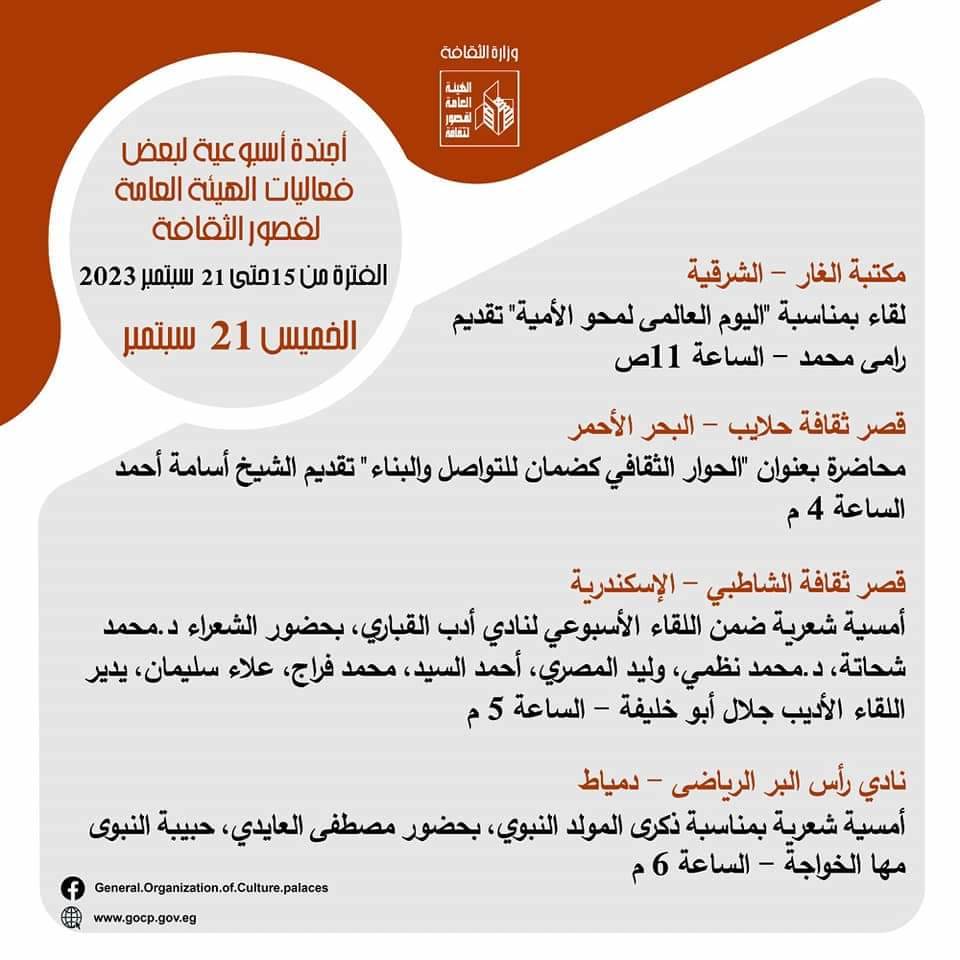 وزارة الثقافة

الهيئة العامة لقصور الثقافة

أجندة أسبوعية لبعض فعاليات الهيئة العامة لقصور الثقافة

الفترة من 15حتى 21 سبتمبر 2023

الخميس 21 سبتمبر

مكتبة الغار – الشرقية

لقاء بمناسبة "اليوم العالمى لمحو الأمية" تقديم رامى محمد – الساعة 11ص

قصر ثقافة حلايب – البحر الأحمر

محاضرة بعنوان "الحوار الثقافي كضمان للتواصل والبناء" تقديم الشيخ أسامة أحمد الساعة 4 م

قصر ثقافة الشاطبي – الإسكندرية

أمسية شعرية ضمن اللقاء الأسبوعي لنادي أدب القباري، بحضور الشعراء د.محمد شحاتة، د.محمد نظمي، وليد المصري، أحمد السيد، محمد فراج، علاء سليمان، يدير اللقاء الأديب جلال أبو خليفة – الساعة 5 م

نادي رأس البر الرياضى – دمياط

أمسية شعرية بمناسبة ذكرى المولد النبوي، بحضور مصطفى العايدي، حبيبة النبوى مها الخواجة – الساعة 6 م

General.Organization.of.Culture.palaces

www.gocp.gov.eg